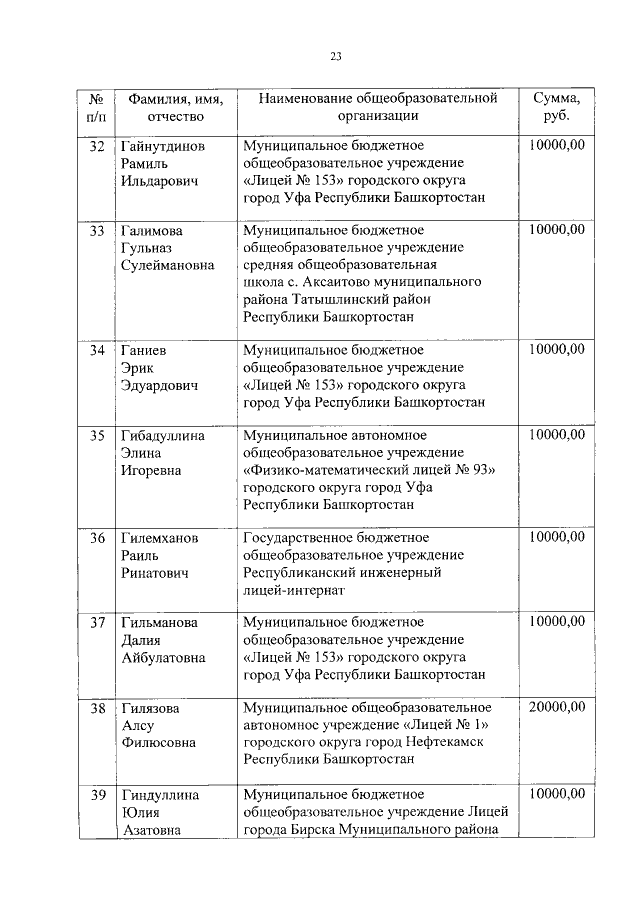 23

| № п/п | Фамилия, имя, отчество | Наименование общеобразовательной организации | Сумма, руб. |
|---|---|---|---|
| 32 | Гайнутдинов Рамиль Ильдарович | Муниципальное бюджетное общеобразовательное учреждение «Лицей № 153» городского округа город Уфа Республики Башкортостан | 10000,00 |
| 33 | Галимова Гульназ Сулеймановна | Муниципальное бюджетное общеобразовательное учреждение средняя общеобразовательная школа с. Аксаитово муниципального района Татышлинский район Республики Башкортостан | 10000,00 |
| 34 | Ганиев Эрик Эдуардович | Муниципальное бюджетное общеобразовательное учреждение «Лицей № 153» городского округа город Уфа Республики Башкортостан | 10000,00 |
| 35 | Гибадуллина Элина Игоревна | Муниципальное автономное общеобразовательное учреждение «Физико-математический лицей № 93» городского округа город Уфа Республики Башкортостан | 10000,00 |
| 36 | Гилемханов Раиль Ринатович | Государственное бюджетное общеобразовательное учреждение Республиканский инженерный лицей-интернат | 10000,00 |
| 37 | Гильманова Далия Айбулатовна | Муниципальное бюджетное общеобразовательное учреждение «Лицей № 153» городского округа город Уфа Республики Башкортостан | 10000,00 |
| 38 | Гилязова Алсу Филюсовна | Муниципальное общеобразовательное автономное учреждение «Лицей № 1» городского округа город Нефтекамск Республики Башкортостан | 20000,00 |
| 39 | Гиндуллина Юлия Азатовна | Муниципальное бюджетное общеобразовательное учреждение Лицей города Бирска Муниципального района | 10000,00 |